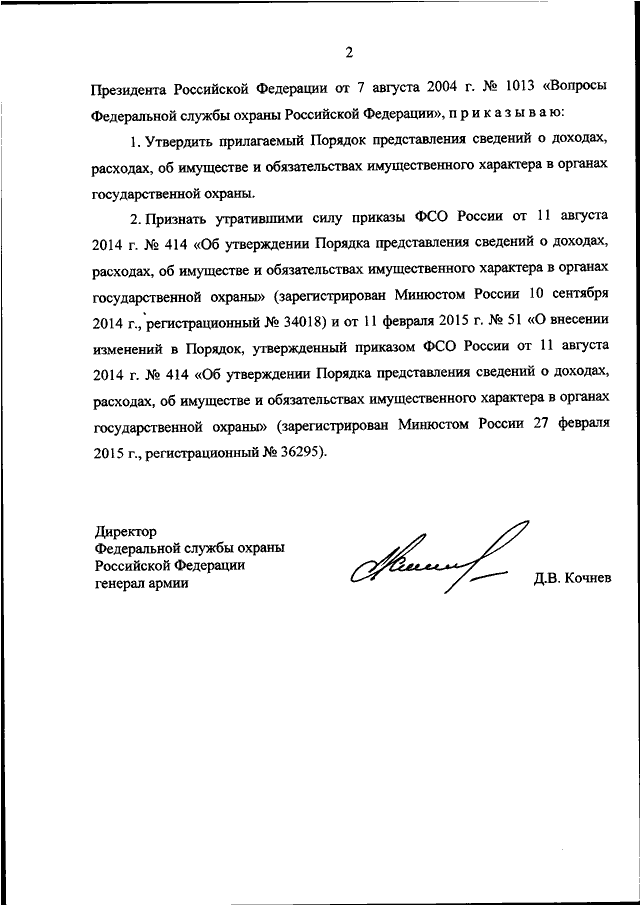 2

Президента Российской Федерации от 7 августа 2004 г. № 1013 «Вопросы Федеральной службы охраны Российской Федерации», п р и к а з ы в а ю:

1. Утвердить прилагаемый Порядок представления сведений о доходах, расходах, об имуществе и обязательствах имущественного характера в органах государственной охраны.

2. Признать утратившими силу приказы ФСО России от 11 августа 2014 г. № 414 «Об утверждении Порядка представления сведений о доходах, расходах, об имуществе и обязательствах имущественного характера в органах государственной охраны» (зарегистрирован Минюстом России 10 сентября 2014 г., регистрационный № 34018) и от 11 февраля 2015 г. № 51 «О внесении изменений в Порядок, утвержденный приказом ФСО России от 11 августа 2014 г. № 414 «Об утверждении Порядка представления сведений о доходах, расходах, об имуществе и обязательствах имущественного характера в органах государственной охраны» (зарегистрирован Минюстом России 27 февраля 2015 г., регистрационный № 36295).

Директор
Федеральной службы охраны
Российской Федерации
генерал армии

Д.В. Кочнев